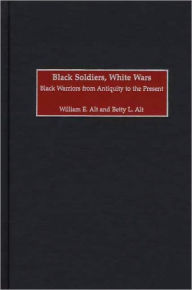 Black Soldiers, White Wars
Black Warriors from Antiquity to the Present

William E. Alt and Betty L. Alt